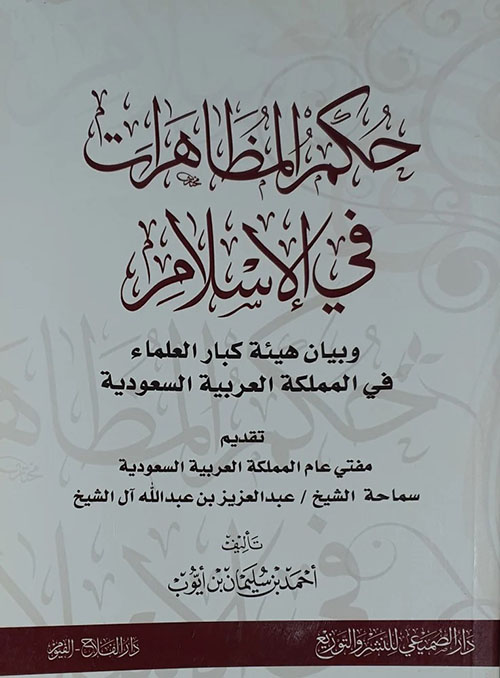 حكم المظاهرات في الإسلام

وبيان هيئة كبار العلماء في المملكة العربية السعودية

تقديم
مفتي عام المملكة العربية السعودية
سماحة الشيخ / عبدالعزيز بن عبدالله آل الشيخ

تأليف
أحمد بن سليمان بن أيوب

دار الصميعي للنشر والتوزيع
دار الفلاح - الفيوم